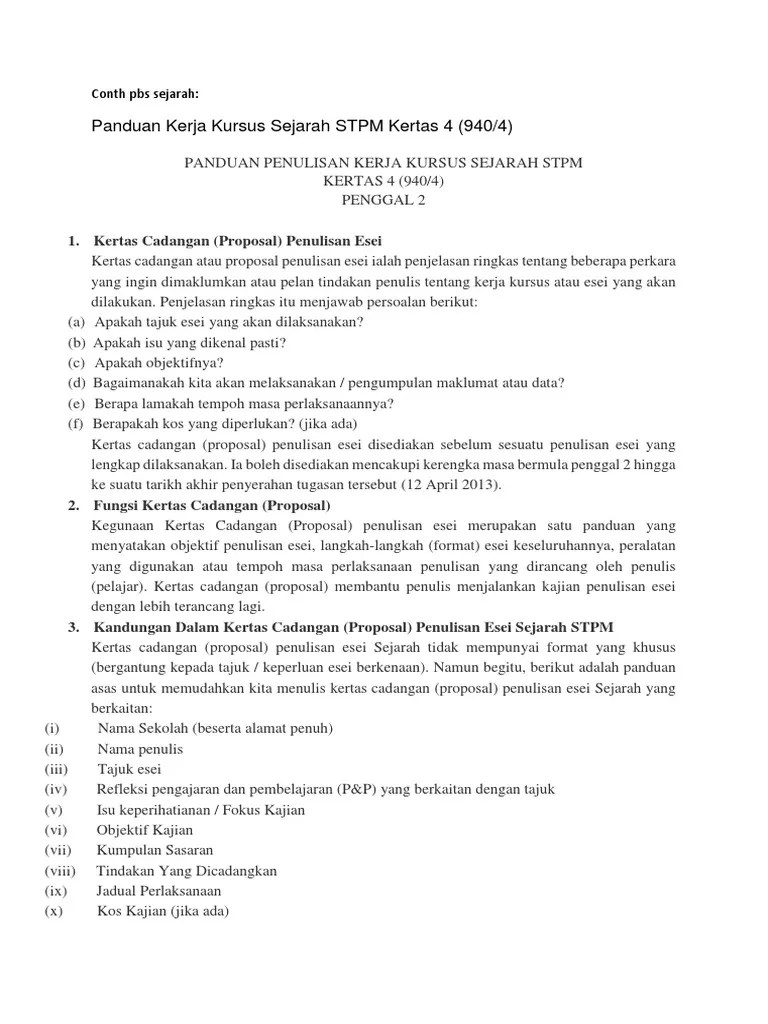 Conth pbs sejarah:

Panduan Kerja Kursus Sejarah STPM Kertas 4 (940/4)

PANDUAN PENULISAN KERJA KURSUS SEJARAH STPM
KERTAS 4 (940/4)
PENGGAL 2

1. Kertas Cadangan (Proposal) Penulisan Esei
Kertas cadangan atau proposal penulisan esei ialah penjelasan ringkas tentang beberapa perkara yang ingin dimaklumkan atau pelan tindakan penulis tentang kerja kursus atau esei yang akan dilakukan. Penjelasan ringkas itu menjawab persoalan berikut:
(a) Apakah tajuk esei yang akan dilaksanakan?
(b) Apakah isu yang dikenal pasti?
(c) Apakah objektifnya?
(d) Bagaimanakah kita akan melaksanakan / pengumpulan maklumat atau data?
(e) Berapa lamakah tempoh masa perlaksanaannya?
(f) Berapakah kos yang diperlukan? (jika ada)
Kertas cadangan (proposal) penulisan esei disediakan sebelum sesuatu penulisan esei yang lengkap dilaksanakan. Ia boleh disediakan mencakupi kerengka masa bermula penggal 2 hingga ke suatu tarikh akhir penyerahan tugasan tersebut (12 April 2013).
2. Fungsi Kertas Cadangan (Proposal)
Kegunaan Kertas Cadangan (Proposal) penulisan esei merupakan satu panduan yang menyatakan objektif penulisan esei, langkah-langkah (format) esei keseluruhannya, peralatan yang digunakan atau tempoh masa perlaksanaan penulisan yang dirancang oleh penulis (pelajar). Kertas cadangan (proposal) membantu penulis menjalankan kajian penulisan esei dengan lebih terancang lagi.
3. Kandungan Dalam Kertas Cadangan (Proposal) Penulisan Esei Sejarah STPM
Kertas cadangan (proposal) penulisan esei Sejarah tidak mempunyai format yang khusus (bergantung kepada tajuk / keperluan esei berkenaan). Namun begitu, berikut adalah panduan asas untuk memudahkan kita menulis kertas cadangan (proposal) penulisan esei Sejarah yang berkaitan:
(i) Nama Sekolah (beserta alamat penuh)
(ii) Nama penulis
(iii) Tajuk esei
(iv) Refleksi pengajaran dan pembelajaran (P&P) yang berkaitan dengan tajuk
(v) Isu keperihatianan / Fokus Kajian
(vi) Objektif Kajian
(vii) Kumpulan Sasaran
(viii) Tindakan Yang Dicadangkan
(ix) Jadual Perlaksanaan
(x) Kos Kajian (jika ada)